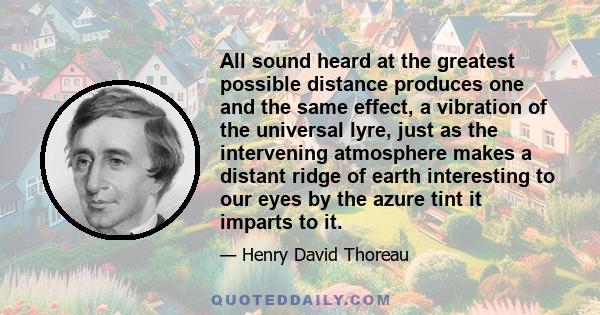 All sound heard at the greatest possible distance produces one and the same effect, a vibration of the universal lyre, just as the intervening atmosphere makes a distant ridge of earth interesting to our eyes by the azure tint it imparts to it.

— Henry David Thoreau

QUOTEDDAILY.COM